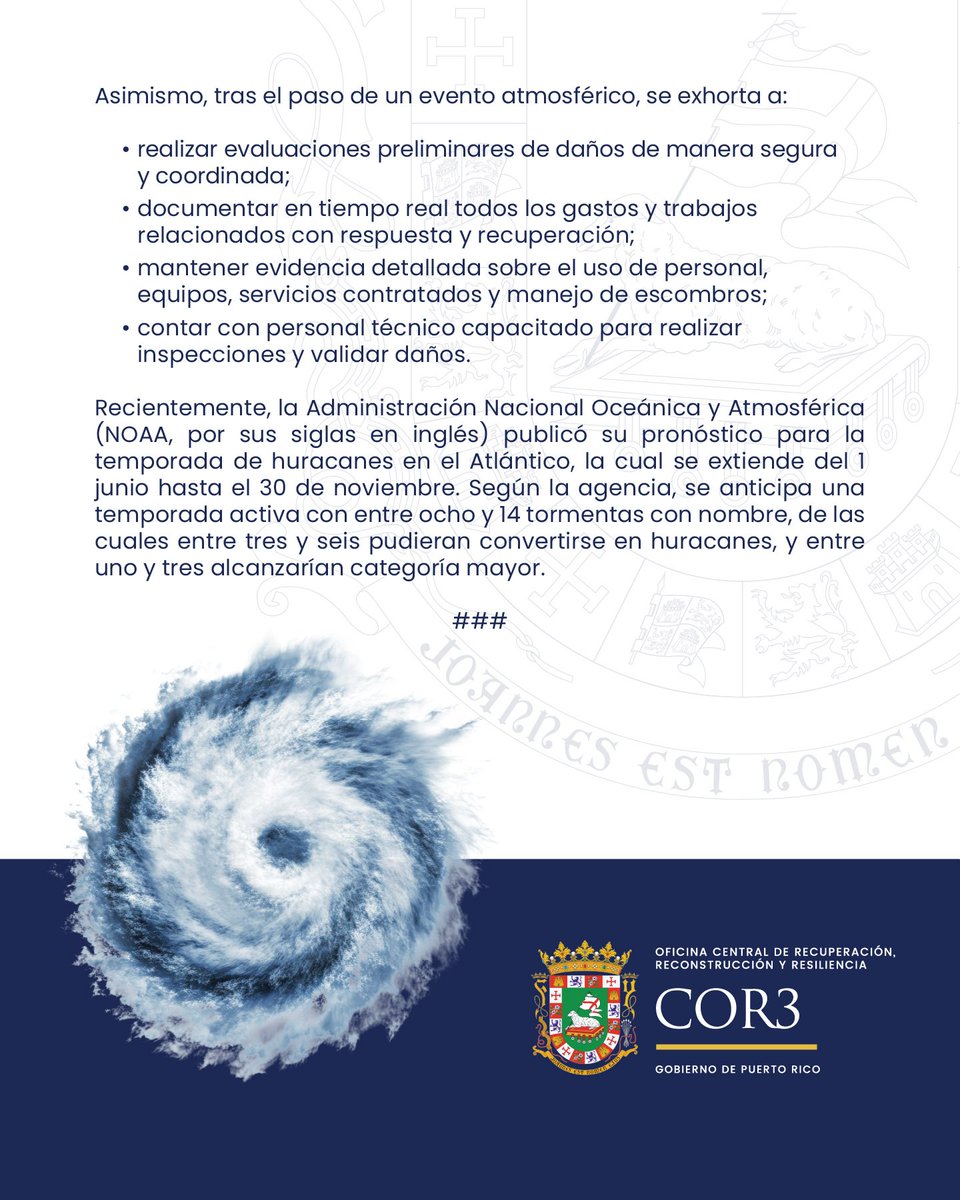 Asimismo, tras el paso de un evento atmosférico, se exhorta a:

• realizar evaluaciones preliminares de daños de manera segura y coordinada;
• documentar en tiempo real todos los gastos y trabajos relacionados con respuesta y recuperación;
• mantener evidencia detallada sobre el uso de personal, equipos, servicios contratados y manejo de escombros;
• contar con personal técnico capacitado para realizar inspecciones y validar daños.

Recientemente, la Administración Nacional Oceánica y Atmosférica (NOAA, por sus siglas en inglés) publicó su pronóstico para la temporada de huracanes en el Atlántico, la cual se extiende del 1 junio hasta el 30 de noviembre. Según la agencia, se anticipa una temporada activa con entre ocho y 14 tormentas con nombre, de las cuales entre tres y seis pudieran convertirse en huracanes, y entre uno y tres alcanzarían categoría mayor.

###

JOANNES EST NOMEN

OFICINA CENTRAL DE RECUPERACIÓN, RECONSTRUCCIÓN Y RESILIENCIA
COR3
GOBIERNO DE PUERTO RICO